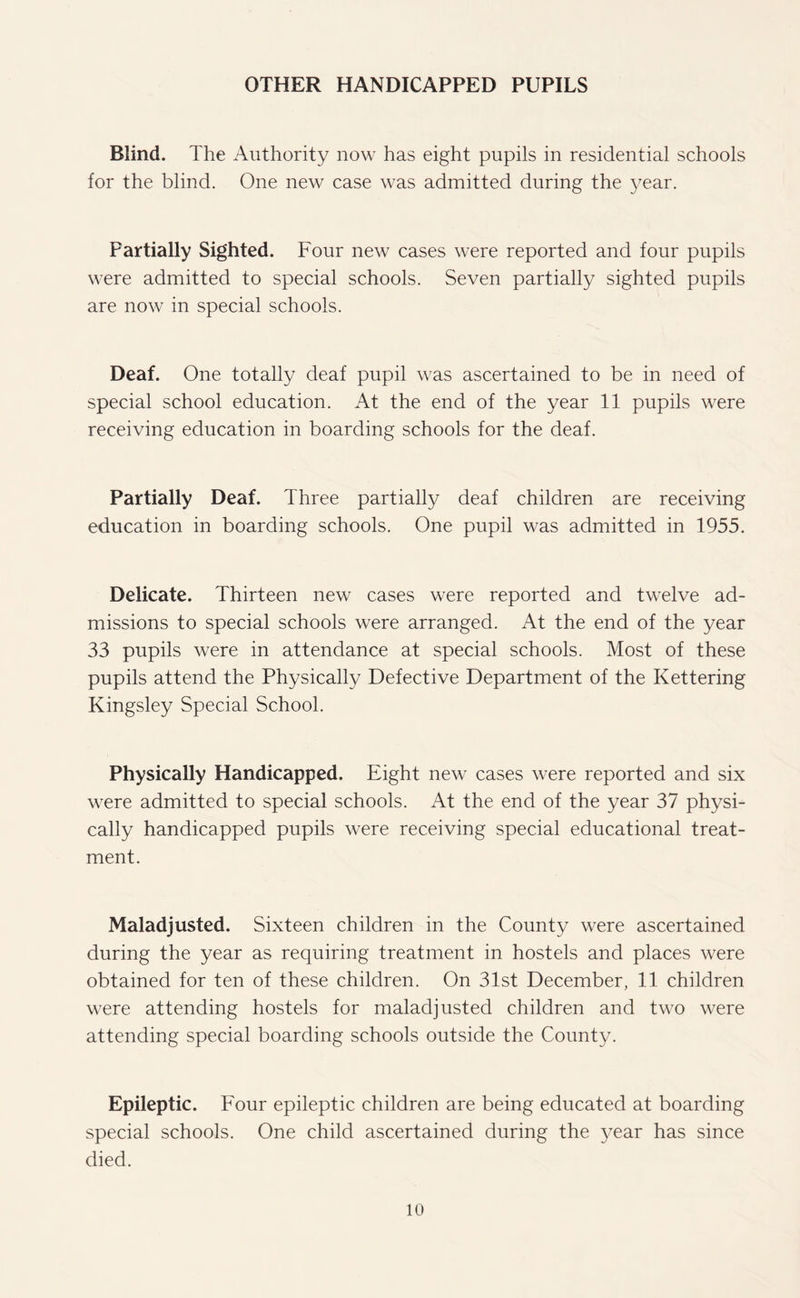 OTHER HANDICAPPED PUPILS

Blind. The Authority now has eight pupils in residential schools for the blind. One new case was admitted during the year.

Partially Sighted. Four new cases were reported and four pupils were admitted to special schools. Seven partially sighted pupils are now in special schools.

Deaf. One totally deaf pupil was ascertained to be in need of special school education. At the end of the year 11 pupils were receiving education in boarding schools for the deaf.

Partially Deaf. Three partially deaf children are receiving education in boarding schools. One pupil was admitted in 1955.

Delicate. Thirteen new cases were reported and twelve admissions to special schools were arranged. At the end of the year 33 pupils were in attendance at special schools. Most of these pupils attend the Physically Defective Department of the Kettering Kingsley Special School.

Physically Handicapped. Eight new cases were reported and six were admitted to special schools. At the end of the year 37 physically handicapped pupils were receiving special educational treatment.

Maladjusted. Sixteen children in the County were ascertained during the year as requiring treatment in hostels and places were obtained for ten of these children. On 31st December, 11 children were attending hostels for maladjusted children and two were attending special boarding schools outside the County.

Epileptic. Four epileptic children are being educated at boarding special schools. One child ascertained during the year has since died.

10